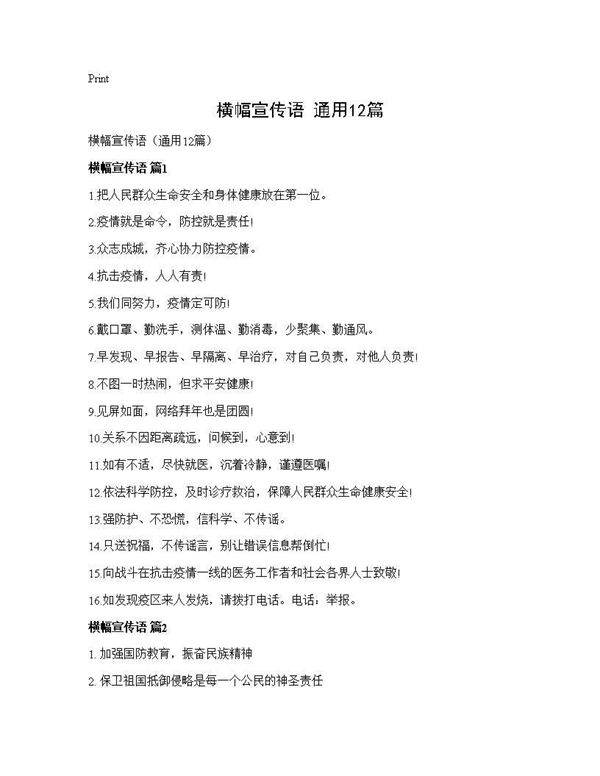 Print

横幅宣传语 通用12篇

横幅宣传语（通用12篇）

横幅宣传语 篇1

1.把人民群众生命安全和身体健康放在第一位。

2.疫情就是命令，防控就是责任!

3.众志成城，齐心协力防控疫情。

4.抗击疫情，人人有责!

5.我们同努力，疫情定可防!

6.戴口罩、勤洗手，测体温、勤消毒，少聚集、勤通风。

7.早发现、早报告、早隔离、早治疗，对自己负责，对他人负责!

8.不图一时热闹，但求平安健康!

9.见屏如面，网络拜年也是团圆!

10.关系不因距离疏远，问候到，心意到!

11.如有不适，尽快就医，沉着冷静，谨遵医嘱!

12.依法科学防控，及时诊疗救治，保障人民群众生命健康安全!

13.强防护、不恐慌，信科学、不传谣。

14.只送祝福，不传谣言，别让错误信息帮倒忙!

15.向战斗在抗击疫情一线的医务工作者和社会各界人士致敬!

16.如发现疫区来人发烧，请拨打电话。电话：举报。

横幅宣传语 篇2

1. 加强国防教育，振奋民族精神

2. 保卫祖国抵御侵略是每一个公民的神圣责任